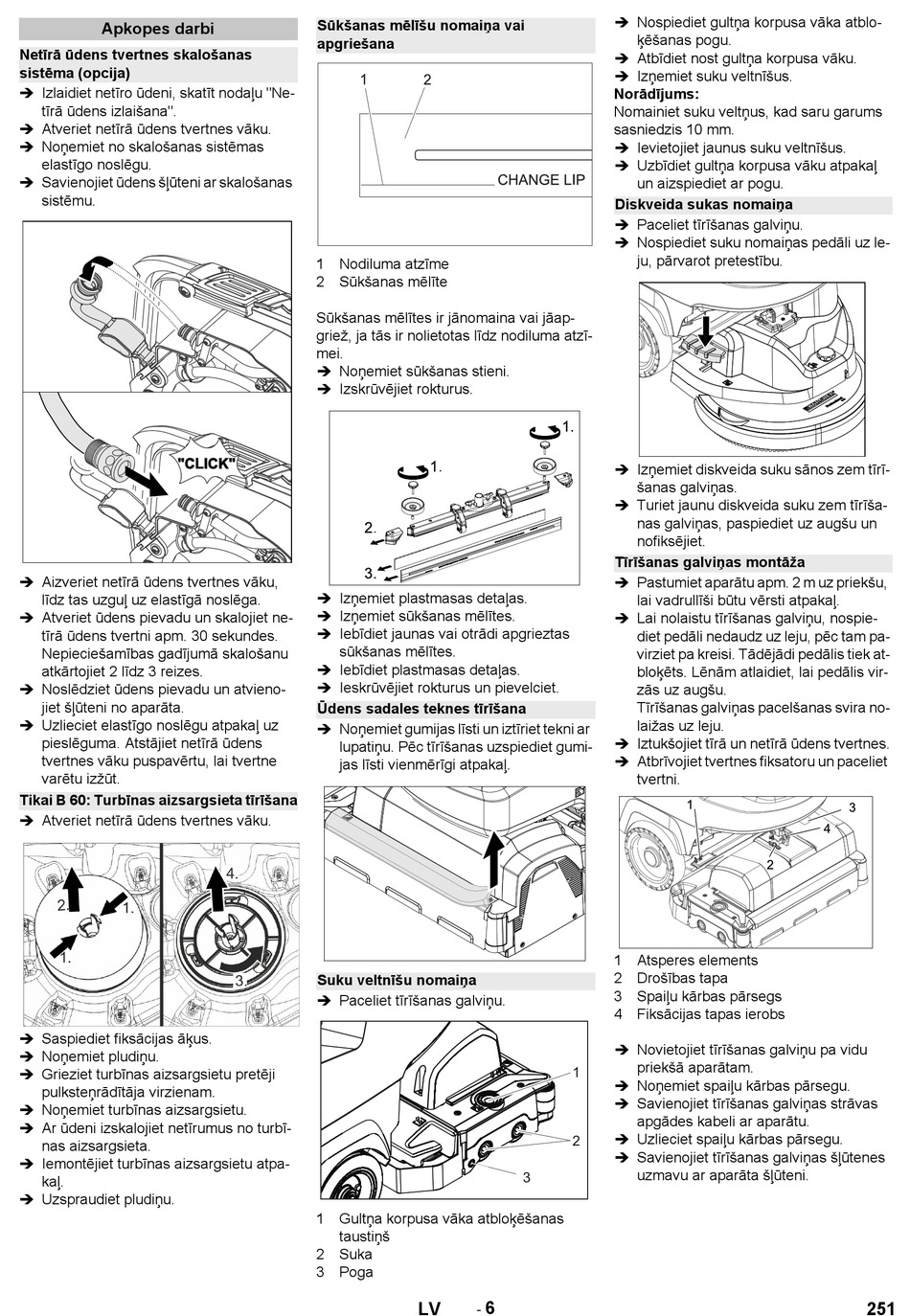 Apkopes darbi

Netīrā ūdens tvertnes skalošanas sistēma (opcija)

➔ Izlaidiet netīro ūdeni, skatīt nodaļu "Netīrā ūdens izlaišana".
➔ Atveriet netīrā ūdens tvertnes vāku.
➔ Noņemiet no skalošanas sistēmas elastīgo noslēgu.
➔ Savienojiet ūdens šļūteni ar skalošanas sistēmu.

"CLICK"

➔ Aizveriet netīrā ūdens tvertnes vāku, līdz tas uzguļ uz elastīgā noslēga.
➔ Atveriet ūdens pievadu un skalojiet netīrā ūdens tvertni apm. 30 sekundes. Nepieciešamības gadījumā skalošanu atkārtojiet 2 līdz 3 reizes.
➔ Noslēdziet ūdens pievadu un atvienojiet šļūteni no aparāta.
➔ Uzlieciet elastīgo noslēgu atpakaļ uz pieslēguma. Atstājiet netīrā ūdens tvertnes vāku puspavērtu, lai tvertne varētu izžūt.

Tikai B 60: Turbīnas aizsargsieta tīrīšana

➔ Atveriet netīrā ūdens tvertnes vāku.

2. 1. 1. 4. 3.

➔ Saspiediet fiksācijas āķus.
➔ Noņemiet pludiņu.
➔ Grieziet turbīnas aizsargsietu pretēji pulksteņrādītāja virzienam.
➔ Noņemiet turbīnas aizsargsietu.
➔ Ar ūdeni izskalojiet netīrumus no turbīnas aizsargsieta.
➔ Iemontējiet turbīnas aizsargsietu atpakaļ.
➔ Uzspraudiet pludiņu.

Sūkšanas mēlīšu nomaiņa vai apgriešana

1 2
CHANGE LIP

1 Nodiluma atzīme
2 Sūkšanas mēlīte

Sūkšanas mēlītes ir jānomaina vai jāapgriež, ja tās ir nolietotas līdz nodiluma atzīmei.
➔ Noņemiet sūkšanas stieni.
➔ Izskrūvējiet rokturus.

1. 1. 2. 3.

➔ Izņemiet plastmasas detaļas.
➔ Izņemiet sūkšanas mēlītes.
➔ Iebīdiet jaunas vai otrādi apgrieztas sūkšanas mēlītes.
➔ Iebīdiet plastmasas detaļas.
➔ Ieskrūvējiet rokturus un pievelciet.

Ūdens sadales teknes tīrīšana

➔ Noņemiet gumijas līsti un iztīriet tekni ar lupatiņu. Pēc tīrīšanas uzspiediet gumijas līsti vienmērīgi atpakaļ.

Suku veltnīšu nomaiņa

➔ Paceliet tīrīšanas galviņu.

1 2 3

1 Gultņa korpusa vāka atbloķēšanas taustiņš
2 Suka
3 Poga

➔ Nospiediet gultņa korpusa vāka atbloķēšanas pogu.
➔ Atbīdiet nost gultņa korpusa vāku.
➔ Izņemiet suku veltnīšus.

Norādījums:
Nomainiet suku veltņus, kad saru garums sasniedzis 10 mm.
➔ Ievietojiet jaunus suku veltnīšus.
➔ Uzbīdiet gultņa korpusa vāku atpakaļ un aizspiediet ar pogu.

Diskveida sukas nomaiņa

➔ Paceliet tīrīšanas galviņu.
➔ Nospiediet suku nomaiņas pedāli uz leju, pārvarot pretestību.

➔ Izņemiet diskveida suku sānos zem tīrīšanas galviņas.
➔ Turiet jaunu diskveida suku zem tīrīšanas galviņas, paspiediet uz augšu un nofiksējiet.

Tīrīšanas galviņas montāža

➔ Pastumiet aparātu apm. 2 m uz priekšu, lai vadrullīši būtu vērsti atpakaļ.
➔ Lai nolaistu tīrīšanas galviņu, nospiediet pedāli nedaudz uz leju, pēc tam pavirziet pa kreisi. Tādējādi pedālis tiek atbloķēts. Lēnām atlaidiet, lai pedālis virzās uz augšu.
Tīrīšanas galviņas pacelšanas svira nolaižas uz leju.
➔ Iztukšojiet tīrā un netīrā ūdens tvertnes.
➔ Atbrīvojiet tvertnes fiksatoru un paceliet tvertni.

1 3 4 2

1 Atsperes elements
2 Drošības tapa
3 Spaiļu kārbas pārsegs
4 Fiksācijas tapas ierobs

➔ Novietojiet tīrīšanas galviņu pa vidu priekšā aparātam.
➔ Noņemiet spaiļu kārbas pārsegu.
➔ Savienojiet tīrīšanas galviņas strāvas apgādes kabeli ar aparātu.
➔ Uzlieciet spaiļu kārbas pārsegu.
➔ Savienojiet tīrīšanas galviņas šļūtenes uzmavu ar aparāta šļūteni.

LV - 6 251